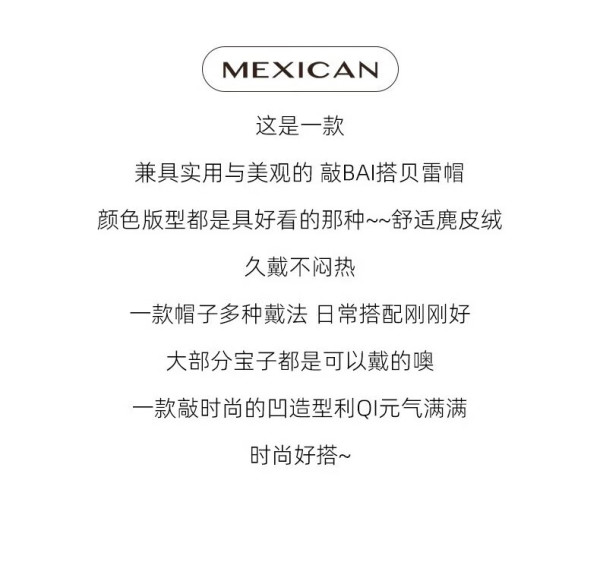 MEXICAN

这是一款

兼具实用与美观的 敲BAI搭贝雷帽

颜色版型都是具好看的那种~~舒适麂皮绒

久戴不闷热

一款帽子多种戴法 日常搭配刚刚好

大部分宝子都是可以戴的噢

一款敲时尚的凹造型利QI元气满满

时尚好搭~